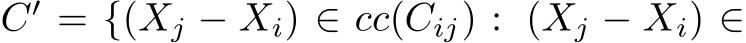 $C' = \{(X_j - X_i) \in cc(C_{ij}) : (X_j - X_i) \in$